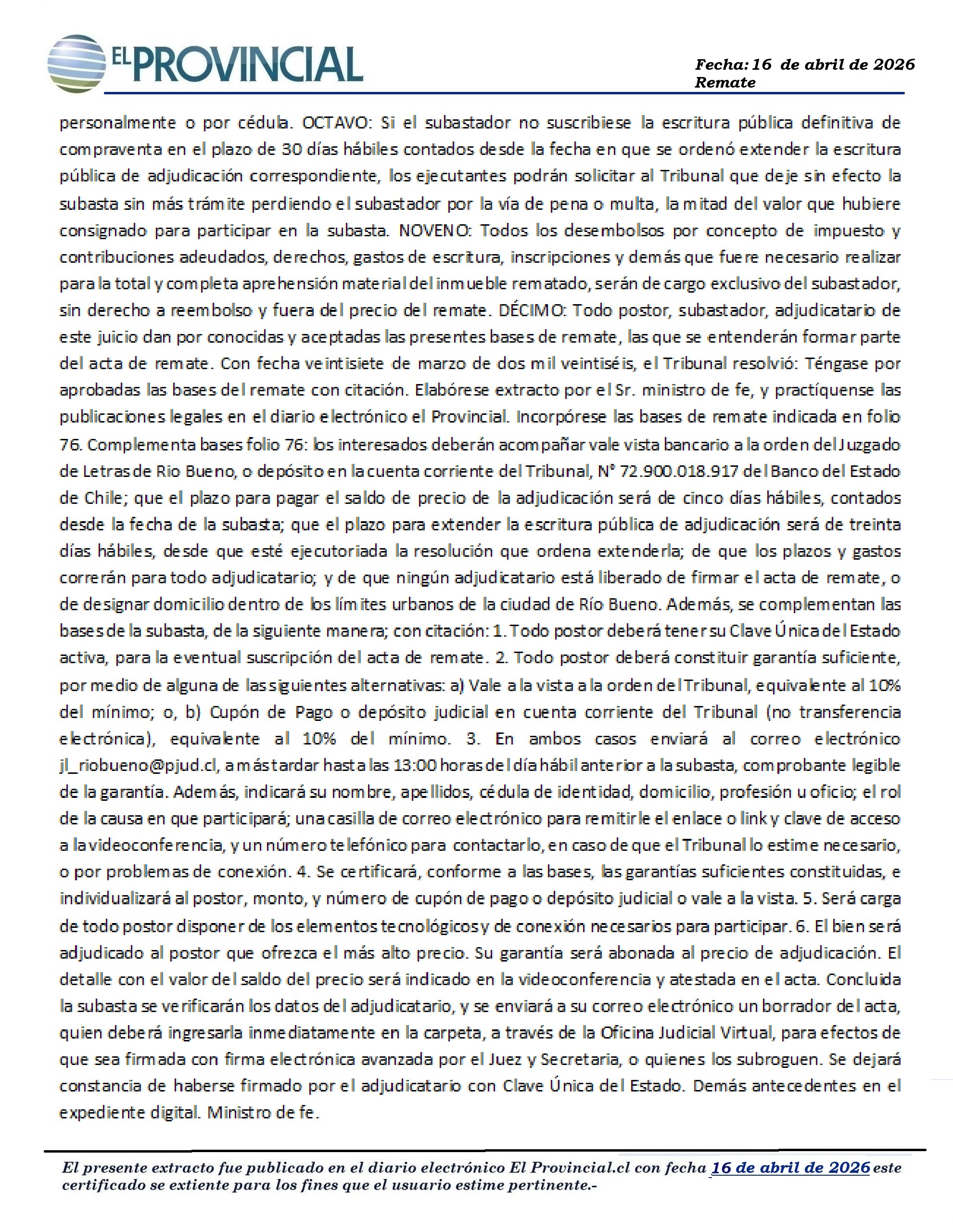 EL PROVINCIAL

Fecha: 16 de abril de 2026
Remate

personalmente o por cédula. OCTAVO: Si el subastador no suscribiese la escritura pública definitiva de compraventa en el plazo de 30 días hábiles contados desde la fecha en que se ordenó extender la escritura pública de adjudicación correspondiente, los ejecutantes podrán solicitar al Tribunal que deje sin efecto la subasta sin más trámite perdiendo el subastador por la vía de pena o multa, la mitad del valor que hubiere consignado para participar en la subasta. NOVENO: Todos los desembolsos por concepto de impuesto y contribuciones adeudados, derechos, gastos de escritura, inscripciones y demás que fuere necesario realizar para la total y completa aprehensión material del inmueble rematado, serán de cargo exclusivo del subastador, sin derecho a reembolso y fuera del precio del remate. DÉCIMO: Todo postor, subastador, adjudicatario de este juicio dan por conocidas y aceptadas las presentes bases de remate, las que se entenderán formar parte del acta de remate. Con fecha veintisiete de marzo de dos mil veintiséis, el Tribunal resolvió: Téngase por aprobadas las bases del remate con citación. Elabórese extracto por el Sr. ministro de fe, y practíquense las publicaciones legales en el diario electrónico el Provincial. Incorpórese las bases de remate indicada en folio 76. Complementa bases folio 76: los interesados deberán acompañar vale vista bancario a la orden del Juzgado de Letras de Rio Bueno, o depósito en la cuenta corriente del Tribunal, N° 72.900.018.917 del Banco del Estado de Chile; que el plazo para pagar el saldo de precio de la adjudicación será de cinco días hábiles, contados desde la fecha de la subasta; que el plazo para extender la escritura pública de adjudicación será de treinta días hábiles, desde que esté ejecutoriada la resolución que ordena extenderla; de que los plazos y gastos correrán para todo adjudicatario; y de que ningún adjudicatario está liberado de firmar el acta de remate, o de designar domicilio dentro de los límites urbanos de la ciudad de Río Bueno. Además, se complementan las bases de la subasta, de la siguiente manera; con citación: 1. Todo postor deberá tener su Clave Única del Estado activa, para la eventual suscripción del acta de remate. 2. Todo postor deberá constituir garantía suficiente, por medio de alguna de las siguientes alternativas: a) Vale a la vista a la orden del Tribunal, equivalente al 10% del mínimo; o, b) Cupón de Pago o depósito judicial en cuenta corriente del Tribunal (no transferencia electrónica), equivalente al 10% del mínimo. 3. En ambos casos enviará al correo electrónico jl_riobueno@pjud.cl, a más tardar hasta las 13:00 horas del día hábil anterior a la subasta, comprobante legible de la garantía. Además, indicará su nombre, apellidos, cédula de identidad, domicilio, profesión u oficio; el rol de la causa en que participará; una casilla de correo electrónico para remitirle el enlace o link y clave de acceso a la videoconferencia, y un número telefónico para contactarlo, en caso de que el Tribunal lo estime necesario, o por problemas de conexión. 4. Se certificará, conforme a las bases, las garantías suficientes constituidas, e individualizará al postor, monto, y número de cupón de pago o depósito judicial o vale a la vista. 5. Será carga de todo postor disponer de los elementos tecnológicos y de conexión necesarios para participar. 6. El bien será adjudicado al postor que ofrezca el más alto precio. Su garantía será abonada al precio de adjudicación. El detalle con el valor del saldo del precio será indicado en la videoconferencia y atestada en el acta. Concluida la subasta se verificarán los datos del adjudicatario, y se enviará a su correo electrónico un borrador del acta, quien deberá ingresarla inmediatamente en la carpeta, a través de la Oficina Judicial Virtual, para efectos de que sea firmada con firma electrónica avanzada por el Juez y Secretaria, o quienes los subroguen. Se dejará constancia de haberse firmado por el adjudicatario con Clave Única del Estado. Demás antecedentes en el expediente digital. Ministro de fe.

El presente extracto fue publicado en el diario electrónico El Provincial.cl con fecha 16 de abril de 2026 este certificado se extiente para los fines que el usuario estime pertinente.-